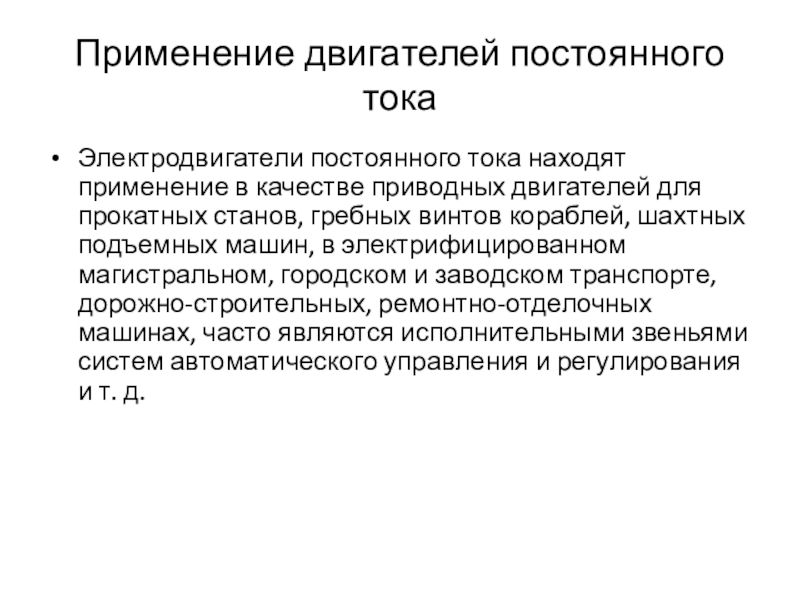 Применение двигателей постоянного тока

• Электродвигатели постоянного тока находят применение в качестве приводных двигателей для прокатных станов, гребных винтов кораблей, шахтных подъемных машин, в электрифицированном магистральном, городском и заводском транспорте, дорожно-строительных, ремонтно-отделочных машинах, часто являются исполнительными звеньями систем автоматического управления и регулирования и т. д.